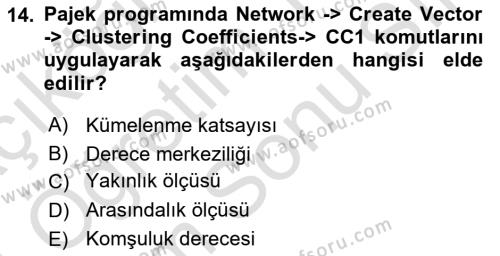 14. Pajek programında Network -> Create Vector -> Clustering Coefficients-> CC1 komutlarını uygulayarak aşağıdakilerden hangisi elde edilir?

A) Kümelenme katsayısı
B) Derece merkeziliği
C) Yakınlık ölçüsü
D) Arasındalık ölçüsü
E) Komşuluk derecesi

www.aofsoru.com